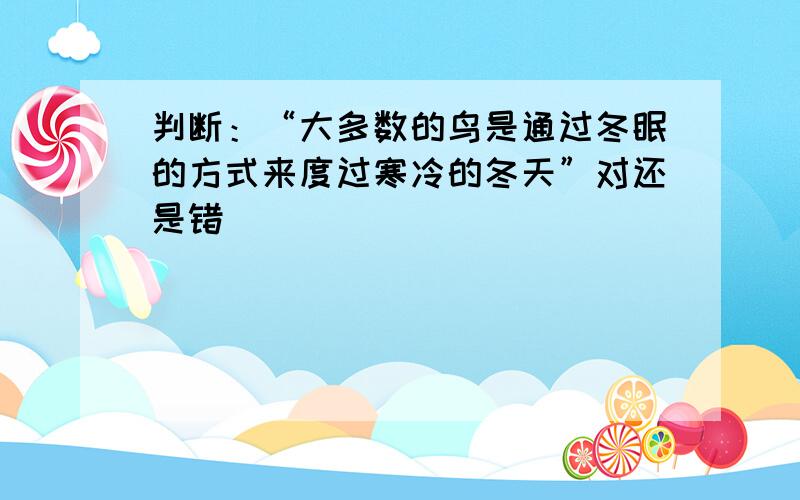 判断：“大多数的鸟是通过冬眠的方式来度过寒冷的冬天”对还是错